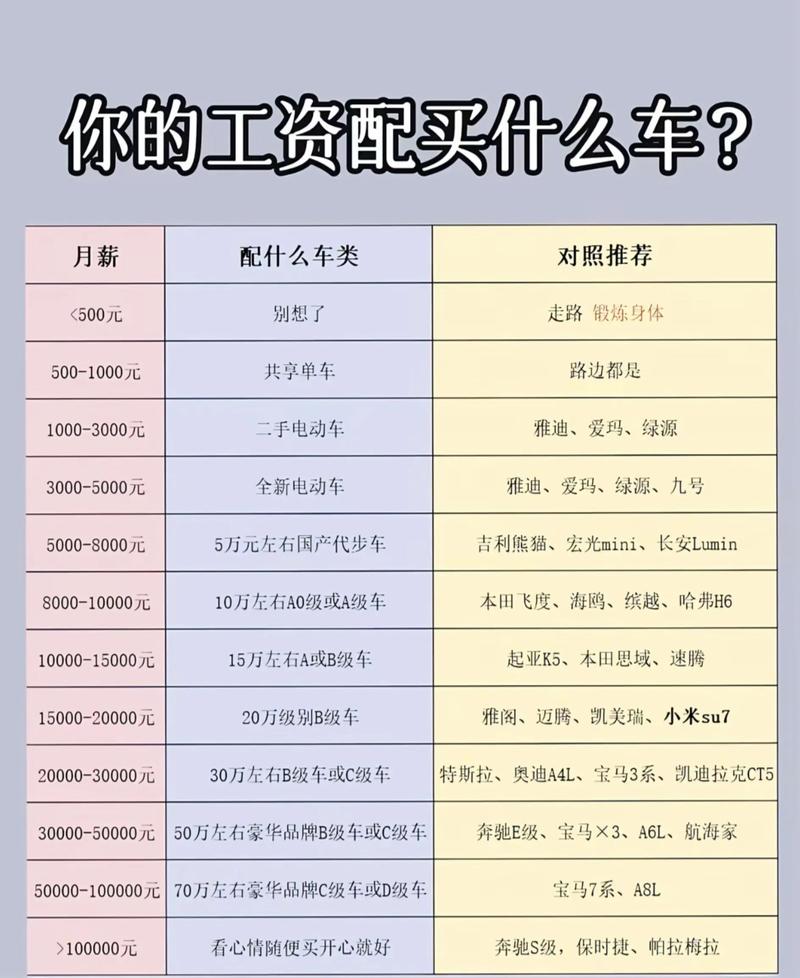 你的工资配买什么车？

| 月薪 | 配什么车类 | 对照推荐 |
|---|---|---|
| <500元 | 别想了 | 走路 锻炼身体 |
| 500-1000元 | 共享单车 | 路边都是 |
| 1000-3000元 | 二手电动车 | 雅迪、爱玛、绿源 |
| 3000-5000元 | 全新电动车 | 雅迪、爱玛、绿源、九号 |
| 5000-8000元 | 5万元左右国产代步车 | 吉利熊猫、宏光mini、长安Lumin |
| 8000-10000元 | 10万左右A0级或A级车 | 本田飞度、海鸥、缤越、哈弗H6 |
| 10000-15000元 | 15万左右A或B级车 | 起亚K5、本田思域、速腾 |
| 15000-20000元 | 20万级别B级车 | 雅阁、迈腾、凯美瑞、小米su7 |
| 20000-30000元 | 30万左右B级车或C级车 | 特斯拉、奥迪A4L、宝马3系、凯迪拉克CT5 |
| 30000-50000元 | 50万左右豪华品牌B级车或C级车 | 奔驰E级、宝马×3、A6L、航海家 |
| 50000-100000元 | 70万左右豪华品牌C级车或D级车 | 宝马7系、A8L |
| >100000元 | 看心情随便买开心就好 | 奔驰S级，保时捷、帕拉梅拉 |